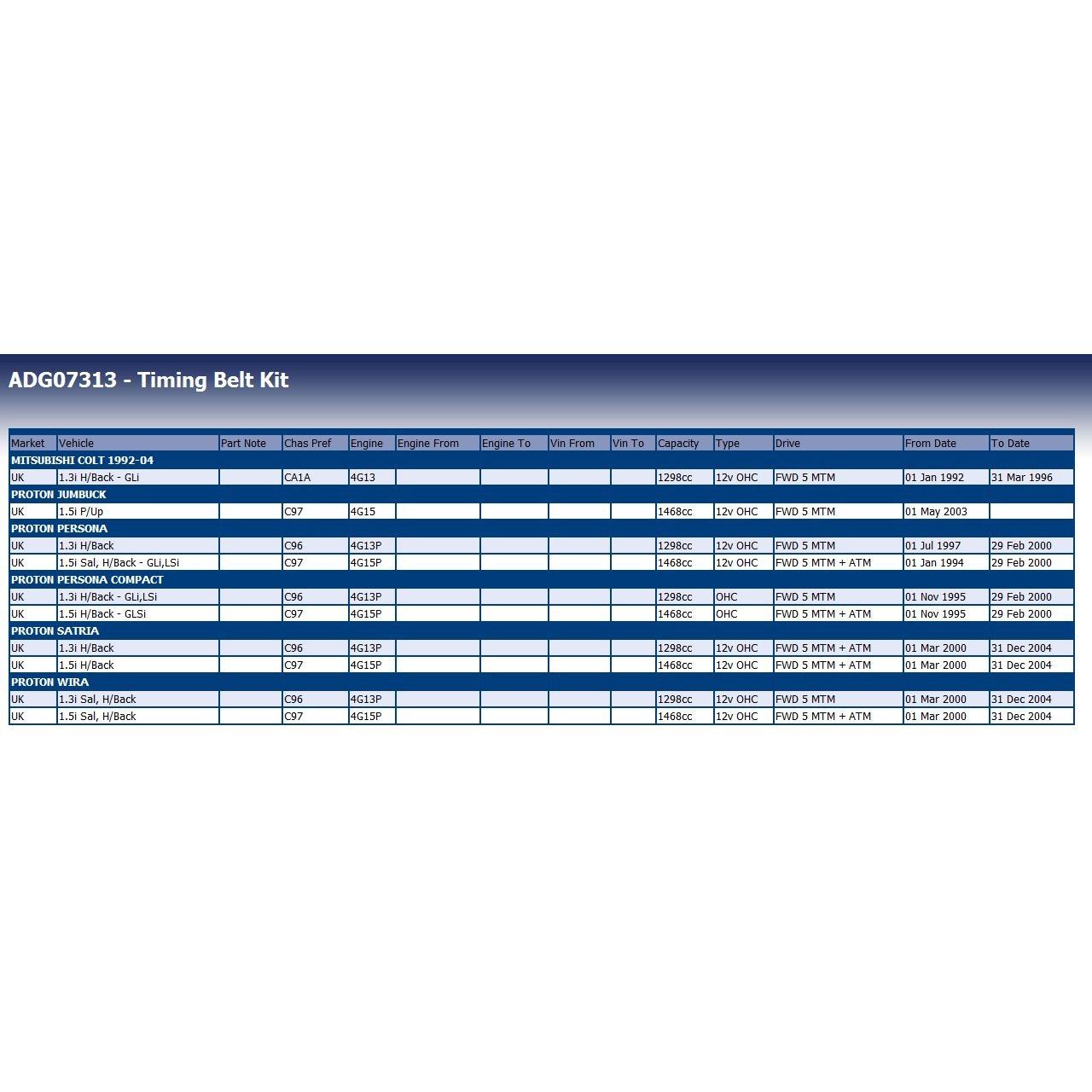 ADG07313 - Timing Belt Kit

| Market | Vehicle | Part Note | Chas Pref | Engine | Engine From | Engine To | Vin From | Vin To | Capacity | Type | Drive | From Date | To Date |
|---|---|---|---|---|---|---|---|---|---|---|---|---|---|
| MITSUBISHI COLT 1992-04 | | | | | | | | | | | | | |
| UK | 1.3i H/Back - GLi | | CA1A | 4G13 | | | | | 1298cc | 12v OHC | FWD 5 MTM | 01 Jan 1992 | 31 Mar 1996 |
| PROTON JUMBUCK | | | | | | | | | | | | | |
| UK | 1.5i P/Up | | C97 | 4G15 | | | | | 1468cc | 12v OHC | FWD 5 MTM | 01 May 2003 | |
| PROTON PERSONA | | | | | | | | | | | | | |
| UK | 1.3i H/Back | | C96 | 4G13P | | | | | 1298cc | 12v OHC | FWD 5 MTM | 01 Jul 1997 | 29 Feb 2000 |
| UK | 1.5i Sal, H/Back - GLi,LSi | | C97 | 4G15P | | | | | 1468cc | 12v OHC | FWD 5 MTM + ATM | 01 Jan 1994 | 29 Feb 2000 |
| PROTON PERSONA COMPACT | | | | | | | | | | | | | |
| UK | 1.3i H/Back - GLi,LSi | | C96 | 4G13P | | | | | 1298cc | OHC | FWD 5 MTM | 01 Nov 1995 | 29 Feb 2000 |
| UK | 1.5i H/Back - GLSi | | C97 | 4G15P | | | | | 1468cc | OHC | FWD 5 MTM + ATM | 01 Nov 1995 | 29 Feb 2000 |
| PROTON SATRIA | | | | | | | | | | | | | |
| UK | 1.3i H/Back | | C96 | 4G13P | | | | | 1298cc | 12v OHC | FWD 5 MTM + ATM | 01 Mar 2000 | 31 Dec 2004 |
| UK | 1.5i H/Back | | C97 | 4G15P | | | | | 1468cc | 12v OHC | FWD 5 MTM + ATM | 01 Mar 2000 | 31 Dec 2004 |
| PROTON WIRA | | | | | | | | | | | | | |
| UK | 1.3i Sal, H/Back | | C96 | 4G13P | | | | | 1298cc | 12v OHC | FWD 5 MTM | 01 Mar 2000 | 31 Dec 2004 |
| UK | 1.5i Sal, H/Back | | C97 | 4G15P | | | | | 1468cc | 12v OHC | FWD 5 MTM + ATM | 01 Mar 2000 | 31 Dec 2004 |